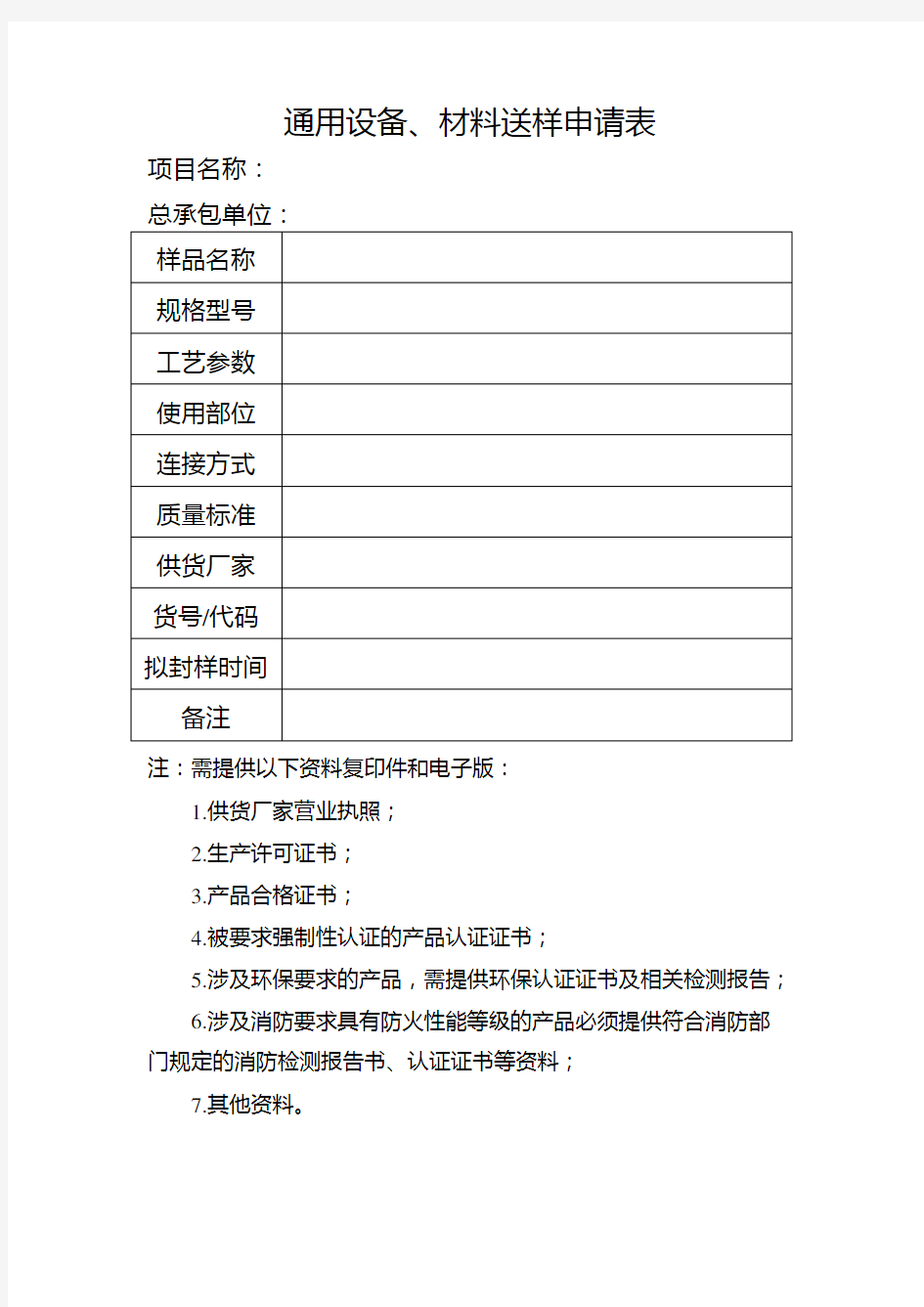 通用设备、材料送样申请表

项目名称：

总承包单位：

| 样品名称 |  |
|---|---|
| 规格型号 |  |
| 工艺参数 |  |
| 使用部位 |  |
| 连接方式 |  |
| 质量标准 |  |
| 供货厂家 |  |
| 货号/代码 |  |
| 拟封样时间 |  |
| 备注 |  |

注：需提供以下资料复印件和电子版：

1.供货厂家营业执照；

2.生产许可证书；

3.产品合格证书；

4.被要求强制性认证的产品认证证书；

5.涉及环保要求的产品，需提供环保认证证书及相关检测报告；

6.涉及消防要求具有防火性能等级的产品必须提供符合消防部门规定的消防检测报告书、认证证书等资料；

7.其他资料。